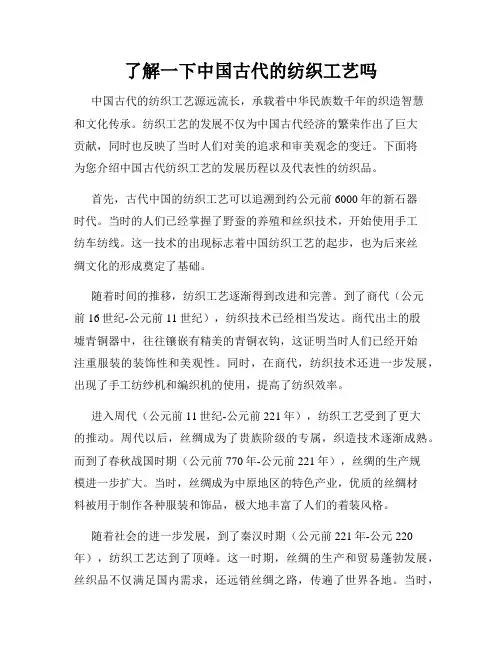 了解一下中国古代的纺织工艺吗

中国古代的纺织工艺源远流长，承载着中华民族数千年的织造智慧和文化传承。纺织工艺的发展不仅为中国古代经济的繁荣作出了巨大贡献，同时也反映了当时人们对美的追求和审美观念的变迁。下面将为您介绍中国古代纺织工艺的发展历程以及代表性的纺织品。

首先，古代中国的纺织工艺可以追溯到约公元前6000年的新石器时代。当时的人们已经掌握了野蚕的养殖和丝织技术，开始使用手工纺车纺线。这一技术的出现标志着中国纺织工艺的起步，也为后来丝绸文化的形成奠定了基础。

随着时间的推移，纺织工艺逐渐得到改进和完善。到了商代（公元前16世纪-公元前11世纪），纺织技术已经相当发达。商代出土的殷墟青铜器中，往往镶嵌有精美的青铜衣钩，这证明当时人们已经开始注重服装的装饰性和美观性。同时，在商代，纺织技术还进一步发展，出现了手工纺纱机和编织机的使用，提高了纺织效率。

进入周代（公元前11世纪-公元前221年），纺织工艺受到了更大的推动。周代以后，丝绸成为了贵族阶级的专属，织造技术逐渐成熟。而到了春秋战国时期（公元前770年-公元前221年），丝绸的生产规模进一步扩大。当时，丝绸成为中原地区的特色产业，优质的丝绸材料被用于制作各种服装和饰品，极大地丰富了人们的着装风格。

随着社会的进一步发展，到了秦汉时期（公元前221年-公元220年），纺织工艺达到了顶峰。这一时期，丝绸的生产和贸易蓬勃发展，丝织品不仅满足国内需求，还远销丝绸之路，传遍了世界各地。当时，